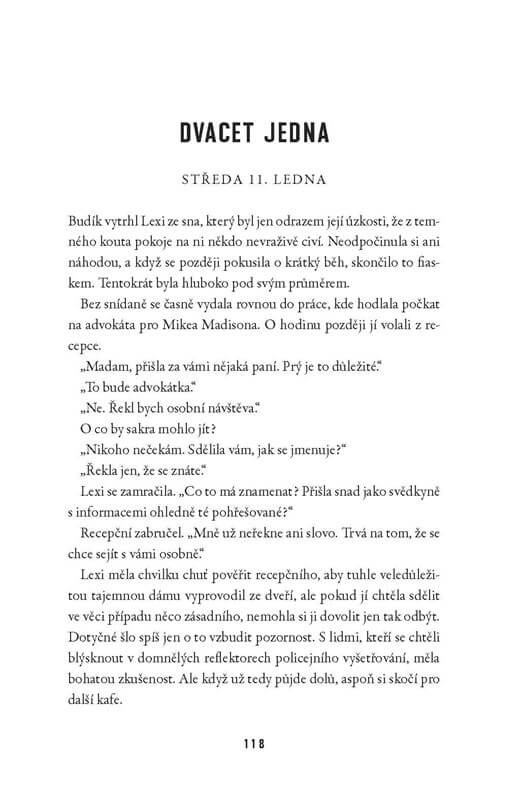 DVACET JEDNA

STŘEDA 11. LEDNA

Budík vytrhl Lexi ze sna, který byl jen odrazem její úzkosti, že z temného kouta pokoje na ni někdo nevraživě civí. Neodpočinula si ani náhodou, a když se později pokusila o krátký běh, skončilo to fiaskem. Tentokrát byla hluboko pod svým průměrem.

Bez snídaně se časně vydala rovnou do práce, kde hodlala počkat na advokáta pro Mikea Madisona. O hodinu později jí volali z recepce.

„Madam, přišla za vámi nějaká paní. Prý je to důležité."

„To bude advokátka."

„Ne. Řekl bych osobní návštěva."

O co by sakra mohlo jít?

„Nikoho nečekám. Sdělila vám, jak se jmenuje?"

„Řekla jen, že se znáte."

Lexi se zamračila. „Co to má znamenat? Přišla snad jako svědkyně s informacemi ohledně té pohřešované?"

Recepční zabručel. „Mně už neřekne ani slovo. Trvá na tom, že se chce sejít s vámi osobně."

Lexi měla chvilku chuť pověřit recepčního, aby tuhle veledůležitou tajemnou dámu vyprovodil ze dveří, ale pokud jí chtěla sdělit ve věci případu něco zásadního, nemohla si ji dovolit jen tak odbýt. Dotyčné šlo spíš jen o to vzbudit pozornost. S lidmi, kteří se chtěli blýsknout v domnělých reflektorech policejního vyšetřování, měla bohatou zkušenost. Ale když už tedy půjde dolů, aspoň si skočí pro další kafe.

118